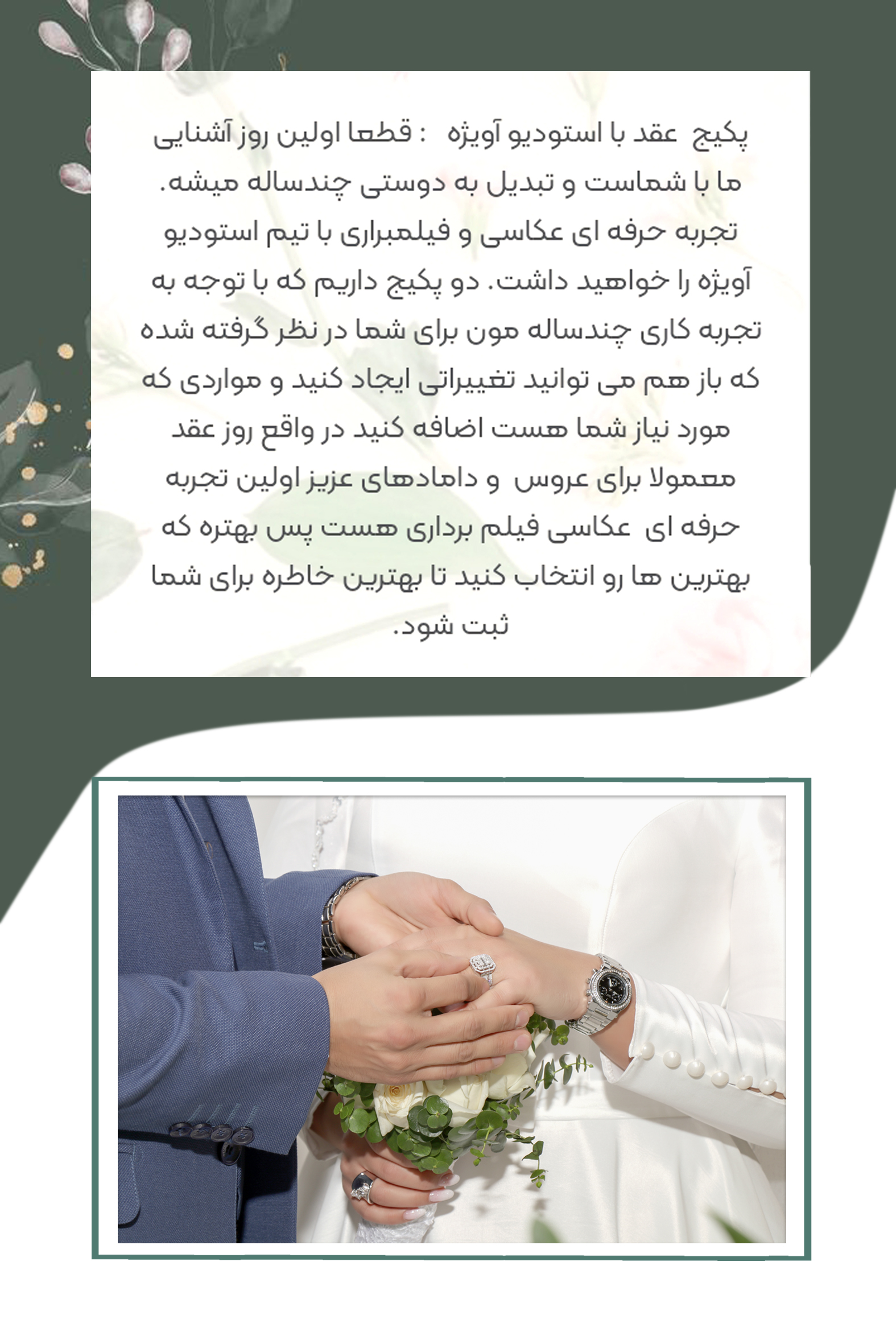 پکیج عقد با استودیو آویژه : قطعا اولین روز آشنایی ما با شماست و تبدیل به دوستی چندساله میشه. تجربه حرفه ای عکاسی و فیلمبراری با تیم استودیو آویژه را خواهید داشت. دو پکیج داریم که با توجه به تجربه کاری چندساله مون برای شما در نظر گرفته شده که باز هم می توانید تغییراتی ایجاد کنید و مواردی که مورد نیاز شما هست اضافه کنید در واقع روز عقد معمولا برای عروس و دامادهای عزیز اولین تجربه حرفه ای عکاسی فیلم برداری هست پس بهتره که بهترین ها رو انتخاب کنید تا بهترین خاطره برای شما ثبت شود.